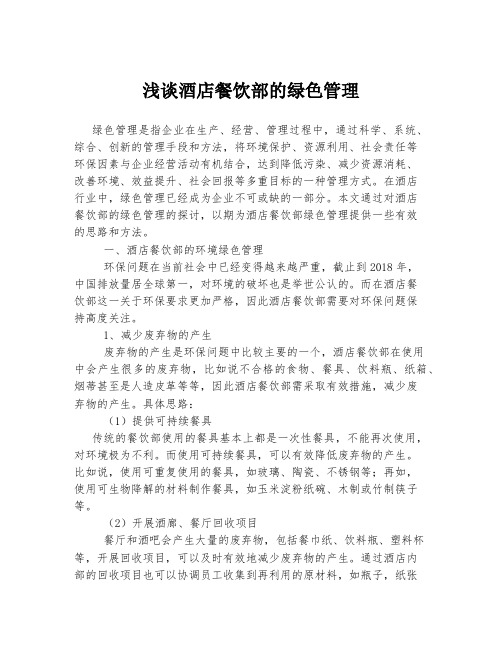 浅谈酒店餐饮部的绿色管理

绿色管理是指企业在生产、经营、管理过程中，通过科学、系统、综合、创新的管理手段和方法，将环境保护、资源利用、社会责任等环保因素与企业经营活动有机结合，达到降低污染、减少资源消耗、改善环境、效益提升、社会回报等多重目标的一种管理方式。在酒店行业中，绿色管理已经成为企业不可或缺的一部分。本文通过对酒店餐饮部的绿色管理的探讨，以期为酒店餐饮部绿色管理提供一些有效的思路和方法。

一、酒店餐饮部的环境绿色管理

环保问题在当前社会中已经变得越来越严重，截止到2018年，中国排放量居全球第一，对环境的破坏也是举世公认的。而在酒店餐饮部这一关于环保要求更加严格，因此酒店餐饮部需要对环保问题保持高度关注。

1、减少废弃物的产生

废弃物的产生是环保问题中比较主要的一个，酒店餐饮部在使用中会产生很多的废弃物，比如说不合格的食物、餐具、饮料瓶、纸箱、烟蒂甚至是人造皮革等等，因此酒店餐饮部需采取有效措施，减少废弃物的产生。具体思路：

（1）提供可持续餐具

传统的餐饮部使用的餐具基本上都是一次性餐具，不能再次使用，对环境极为不利。而使用可持续餐具，可以有效降低废弃物的产生。比如说，使用可重复使用的餐具，如玻璃、陶瓷、不锈钢等；再如，使用可生物降解的材料制作餐具，如玉米淀粉纸碗、木制或竹制筷子等。

（2）开展酒廊、餐厅回收项目

餐厅和酒吧会产生大量的废弃物，包括餐巾纸、饮料瓶、塑料杯等，开展回收项目，可以及时有效地减少废弃物的产生。通过酒店内部的回收项目也可以协调员工收集到再利用的原材料，如瓶子，纸张